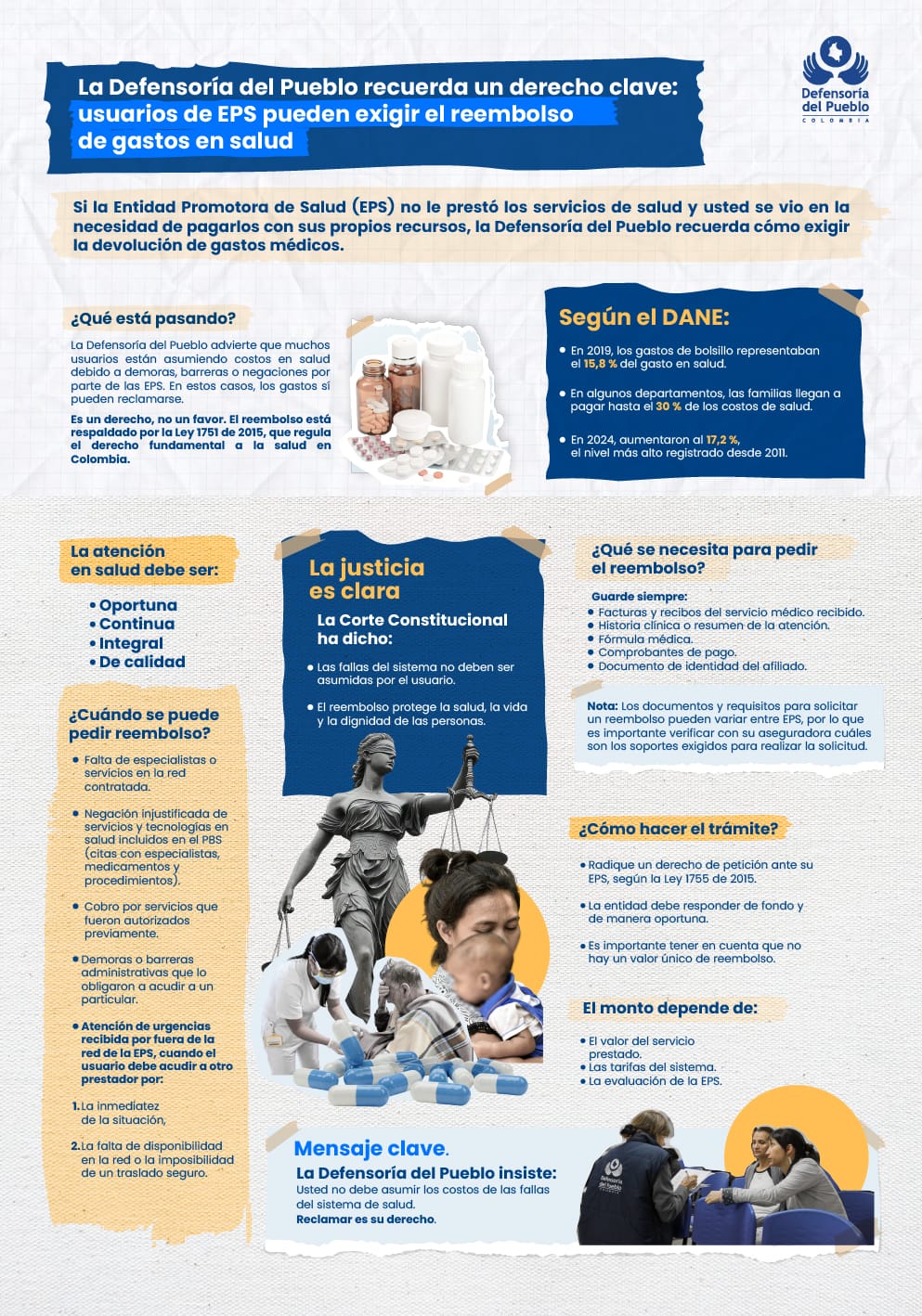 Defensoría del Pueblo
COLOMBIA

La Defensoría del Pueblo recuerda un derecho clave: usuarios de EPS pueden exigir el reembolso de gastos en salud

Si la Entidad Promotora de Salud (EPS) no le prestó los servicios de salud y usted se vio en la necesidad de pagarlos con sus propios recursos, la Defensoría del Pueblo recuerda cómo exigir la devolución de gastos médicos.

¿Qué está pasando?

La Defensoría del Pueblo advierte que muchos usuarios están asumiendo costos en salud debido a demoras, barreras o negaciones por parte de las EPS. En estos casos, los gastos sí pueden reclamarse.

Es un derecho, no un favor. El reembolso está respaldado por la Ley 1751 de 2015, que regula el derecho fundamental a la salud en Colombia.

Según el DANE:

• En 2019, los gastos de bolsillo representaban el 15,8 % del gasto en salud.

• En algunos departamentos, las familias llegan a pagar hasta el 30 % de los costos de salud.

• En 2024, aumentaron al 17,2 %, el nivel más alto registrado desde 2011.

La atención en salud debe ser:

• Oportuna
• Continua
• Integral
• De calidad

¿Cuándo se puede pedir reembolso?

• Falta de especialistas o servicios en la red contratada.

• Negación injustificada de servicios y tecnologías en salud incluidos en el PBS (citas con especialistas, medicamentos y procedimientos).

• Cobro por servicios que fueron autorizados previamente.

• Demoras o barreras administrativas que lo obligaron a acudir a un particular.

• Atención de urgencias recibida por fuera de la red de la EPS, cuando el usuario debe acudir a otro prestador por:

1. La inmediatez de la situación,

2. La falta de disponibilidad en la red o la imposibilidad de un traslado seguro.

La justicia es clara

La Corte Constitucional ha dicho:

• Las fallas del sistema no deben ser asumidas por el usuario.

• El reembolso protege la salud, la vida y la dignidad de las personas.

¿Qué se necesita para pedir el reembolso?

Guarde siempre:
• Facturas y recibos del servicio médico recibido.
• Historia clínica o resumen de la atención.
• Fórmula médica.
• Comprobantes de pago.
• Documento de identidad del afiliado.

Nota: Los documentos y requisitos para solicitar un reembolso pueden variar entre EPS, por lo que es importante verificar con su aseguradora cuáles son los soportes exigidos para realizar la solicitud.

¿Cómo hacer el trámite?

• Radique un derecho de petición ante su EPS, según la Ley 1755 de 2015.

• La entidad debe responder de fondo y de manera oportuna.

• Es importante tener en cuenta que no hay un valor único de reembolso.

El monto depende de:

• El valor del servicio prestado.
• Las tarifas del sistema.
• La evaluación de la EPS.

Mensaje clave.

La Defensoría del Pueblo insiste:
Usted no debe asumir los costos de las fallas del sistema de salud.
Reclamar es su derecho.

Defensoría del Pueblo